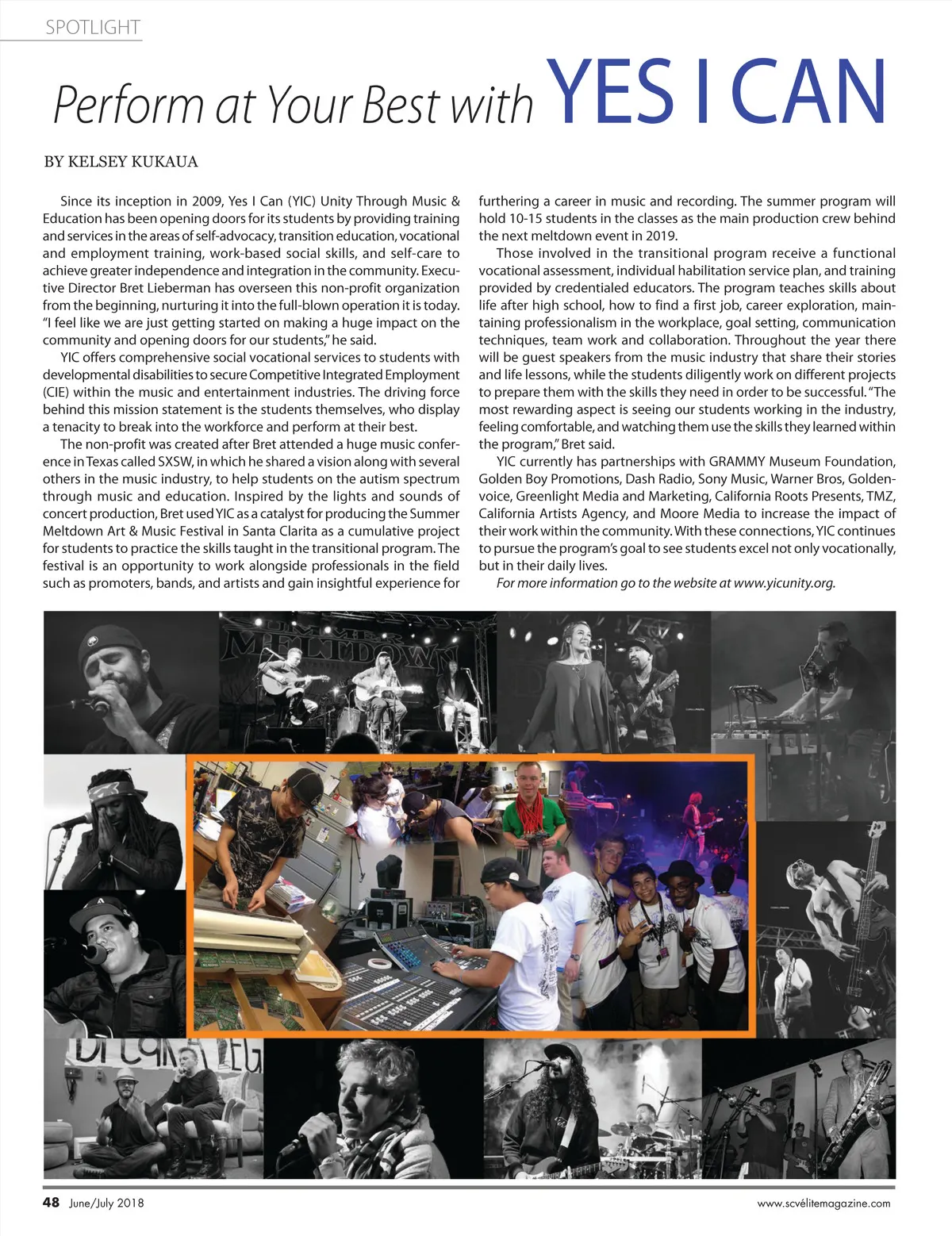 SPOTLIGHT

Perform at Your Best with YES I CAN

BY KELSEY KUKAUA

Since its inception in 2009, Yes I Can (YIC) Unity Through Music & Education has been opening doors for its students by providing training and services in the areas of self-advocacy, transition education, vocational and employment training, work-based social skills, and self-care to achieve greater independence and integration in the community. Executive Director Bret Lieberman has overseen this non-profit organization from the beginning, nurturing it into the full-blown operation it is today. "I feel like we are just getting started on making a huge impact on the community and opening doors for our students," he said.

YIC offers comprehensive social vocational services to students with developmental disabilities to secure Competitive Integrated Employment (CIE) within the music and entertainment industries. The driving force behind this mission statement is the students themselves, who display a tenacity to break into the workforce and perform at their best.

The non-profit was created after Bret attended a huge music conference in Texas called SXSW, in which he shared a vision along with several others in the music industry, to help students on the autism spectrum through music and education. Inspired by the lights and sounds of concert production, Bret used YIC as a catalyst for producing the Summer Meltdown Art & Music Festival in Santa Clarita as a cumulative project for students to practice the skills taught in the transitional program. The festival is an opportunity to work alongside professionals in the field such as promoters, bands, and artists and gain insightful experience for furthering a career in music and recording. The summer program will hold 10-15 students in the classes as the main production crew behind the next meltdown event in 2019.

Those involved in the transitional program receive a functional vocational assessment, individual habilitation service plan, and training provided by credentialed educators. The program teaches skills about life after high school, how to find a first job, career exploration, maintaining professionalism in the workplace, goal setting, communication techniques, team work and collaboration. Throughout the year there will be guest speakers from the music industry that share their stories and life lessons, while the students diligently work on different projects to prepare them with the skills they need in order to be successful. "The most rewarding aspect is seeing our students working in the industry, feeling comfortable, and watching them use the skills they learned within the program," Bret said.

YIC currently has partnerships with GRAMMY Museum Foundation, Golden Boy Promotions, Dash Radio, Sony Music, Warner Bros, Goldenvoice, Greenlight Media and Marketing, California Roots Presents, TMZ, California Artists Agency, and Moore Media to increase the impact of their work within the community. With these connections, YIC continues to pursue the program's goal to see students excel not only vocationally, but in their daily lives.

For more information go to the website at www.yicunity.org.

SUMMER MELTDOWN

48 June/July 2018

www.scvélitemagazine.com